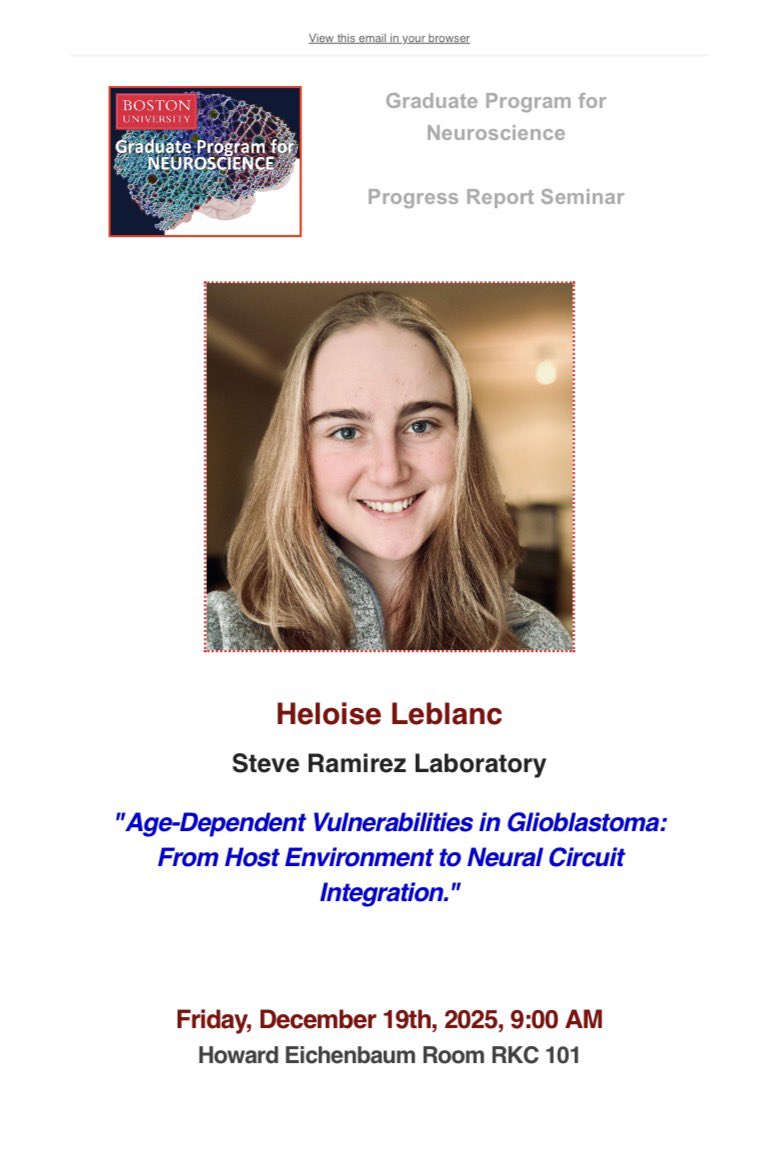 View this email in your browser

BOSTON UNIVERSITY
Graduate Program for NEUROSCIENCE

Graduate Program for Neuroscience

Progress Report Seminar

Heloise Leblanc

Steve Ramirez Laboratory

"Age-Dependent Vulnerabilities in Glioblastoma: From Host Environment to Neural Circuit Integration."

Friday, December 19th, 2025, 9:00 AM
Howard Eichenbaum Room RKC 101